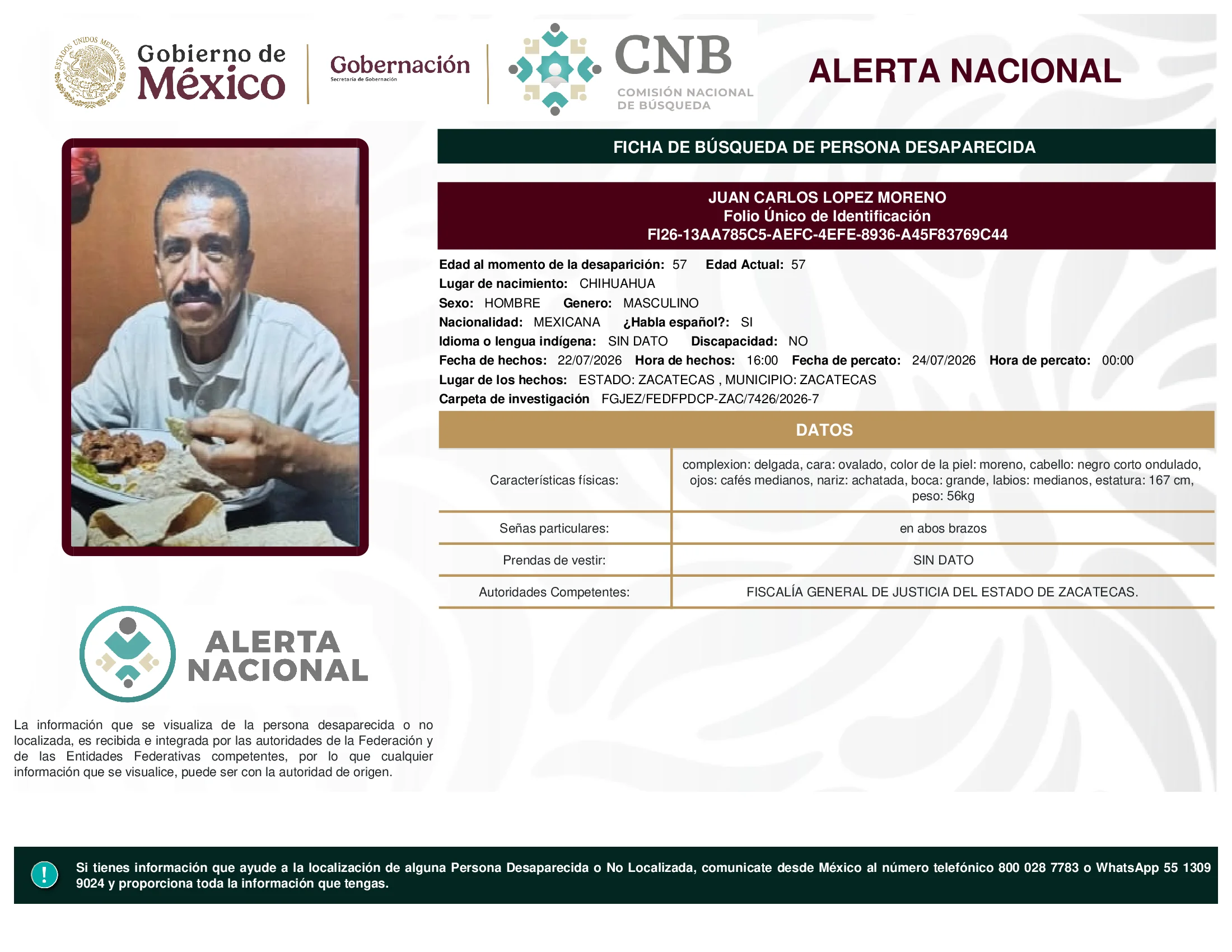 ESTADOS UNIDOS MEXICANOS

Gobierno de México

Gobernación
Secretaría de Gobernación

CNB
COMISIÓN NACIONAL DE BÚSQUEDA

ALERTA NACIONAL

FICHA DE BÚSQUEDA DE PERSONA DESAPARECIDA

JUAN CARLOS LOPEZ MORENO
Folio Único de Identificación
FI26-13AA785C5-AEFC-4EFE-8936-A45F83769C44

Edad al momento de la desaparición: 57 Edad Actual: 57
Lugar de nacimiento: CHIHUAHUA
Sexo: HOMBRE Genero: MASCULINO
Nacionalidad: MEXICANA ¿Habla español?: SI
Idioma o lengua indígena: SIN DATO Discapacidad: NO
Fecha de hechos: 22/07/2026 Hora de hechos: 16:00 Fecha de percato: 24/07/2026 Hora de percato: 00:00
Lugar de los hechos: ESTADO: ZACATECAS , MUNICIPIO: ZACATECAS
Carpeta de investigación FGJEZ/FEDFPDCP-ZAC/7426/2026-7

DATOS

| Características físicas: | complexion: delgada, cara: ovalado, color de la piel: moreno, cabello: negro corto ondulado, ojos: cafés medianos, nariz: achatada, boca: grande, labios: medianos, estatura: 167 cm, peso: 56kg |
|---|---|
| Señas particulares: | en abos brazos |
| Prendas de vestir: | SIN DATO |
| Autoridades Competentes: | FISCALÍA GENERAL DE JUSTICIA DEL ESTADO DE ZACATECAS. |

ALERTA NACIONAL

La información que se visualiza de la persona desaparecida o no localizada, es recibida e integrada por las autoridades de la Federación y de las Entidades Federativas competentes, por lo que cualquier información que se visualice, puede ser con la autoridad de origen.

!

Si tienes información que ayude a la localización de alguna Persona Desaparecida o No Localizada, comunicate desde México al número telefónico 800 028 7783 o WhatsApp 55 1309 9024 y proporciona toda la información que tengas.